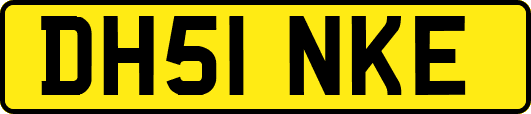 DH51 NKE